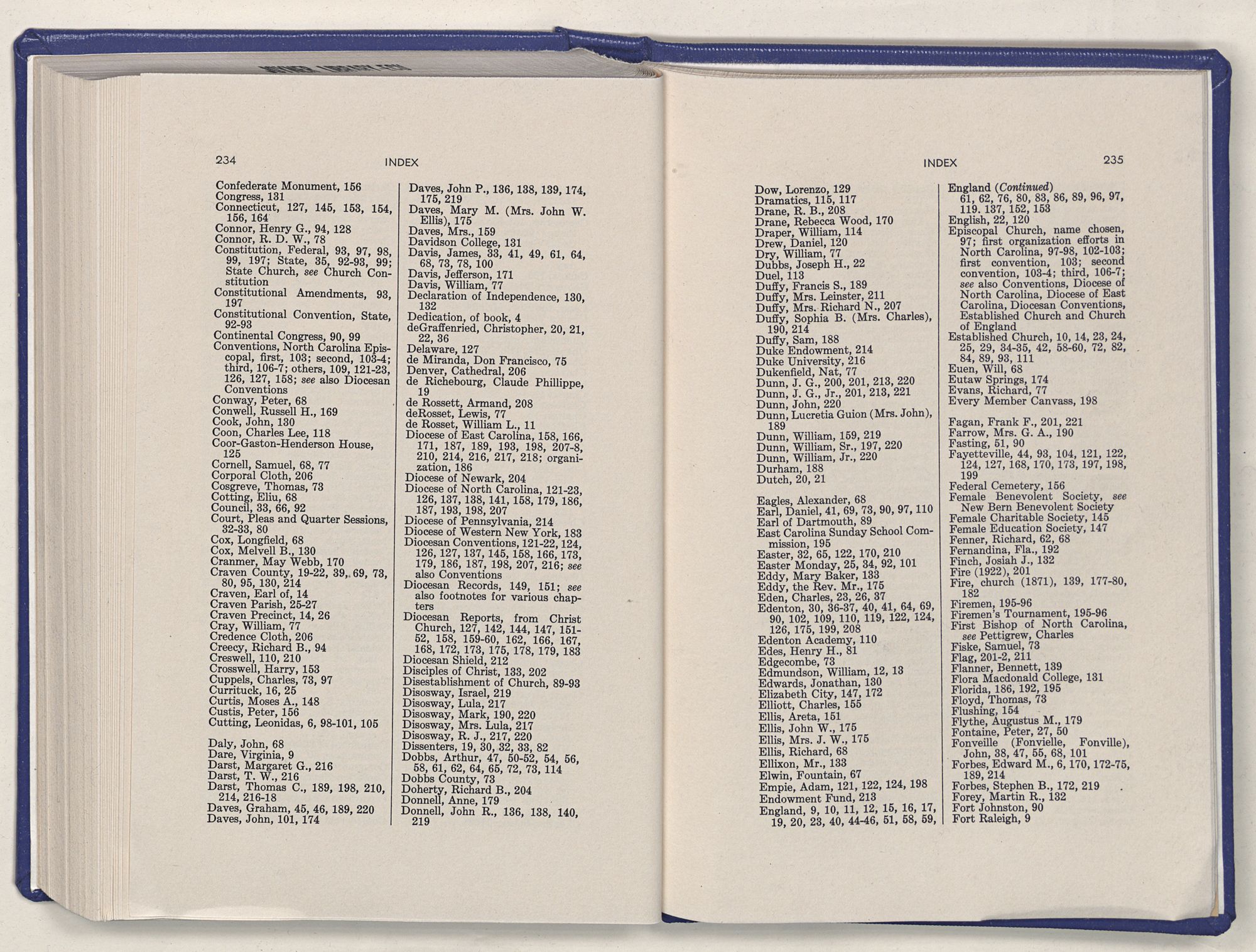 234 INDEX

Confederate Monument, 156
Congress, 131
Connecticut, 127, 145, 153, 154, 156, 164
Connor, Henry G., 94, 128
Connor, R. D. W., 78
Constitution, Federal, 93, 97, 98, 99, 197; State, 35, 92-93, 99; State Church, see Church Constitution
Constitutional Amendments, 93, 197
Constitutional Convention, State, 92-93
Continental Congress, 90, 99
Conventions, North Carolina Episcopal, first, 103; second, 103-4; third, 106-7; others, 109, 121-23, 126, 127, 158; see also Diocesan Conventions
Conway, Peter, 68
Conwell, Russell H., 169
Cook, John, 130
Coon, Charles Lee, 118
Coor-Gaston-Henderson House, 125
Cornell, Samuel, 68, 77
Corporal Cloth, 206
Cosgreve, Thomas, 73
Cotting, Eliu, 68
Council, 33, 66, 92
Court, Pleas and Quarter Sessions, 32-33, 80
Cox, Longfield, 68
Cox, Melvell B., 130
Cranmer, May Webb, 170
Craven County, 19-22, 39, 69, 73, 80, 95, 130, 214
Craven, Earl of, 14
Craven Parish, 25-27
Craven Precinct, 14, 26
Cray, William, 77
Credence Cloth, 206
Creecy, Richard B., 94
Creswell, 110, 210
Crosswell, Harry, 153
Cuppels, Charles, 73, 97
Currituck, 16, 25
Curtis, Moses A., 148
Custis, Peter, 156
Cutting, Leonidas, 6, 98-101, 105

Daly, John, 68
Dare, Virginia, 9
Darst, Margaret G., 216
Darst, T. W., 216
Darst, Thomas C., 189, 198, 210, 214, 216-18
Daves, Graham, 45, 46, 189, 220
Daves, John, 101, 174

Daves, John P., 136, 138, 139, 174, 175, 219
Daves, Mary M. (Mrs. John W. Ellis), 175
Daves, Mrs., 159
Davidson College, 131
Davis, James, 33, 41, 49, 61, 64, 68, 73, 78, 100
Davis, Jefferson, 171
Davis, William, 77
Declaration of Independence, 130, 132
Dedication, of book, 4
deGraffenried, Christopher, 20, 21, 22, 36
Delaware, 127
de Miranda, Don Francisco, 75
Denver, Cathedral, 206
de Richebourg, Claude Phillippe, 19
de Rossett, Armand, 208
deRosset, Lewis, 77
de Rosset, William L., 11
Diocese of East Carolina, 158, 166, 171, 187, 189, 193, 198, 207-8, 210, 214, 216, 217, 218; organization, 186
Diocese of Newark, 204
Diocese of North Carolina, 121-23, 126, 137, 138, 141, 158, 179, 186, 187, 193, 198, 207
Diocese of Pennsylvania, 214
Diocese of Western New York, 183
Diocesan Conventions, 121-22, 124, 126, 127, 137, 145, 158, 166, 173, 179, 186, 187, 198, 207, 216; see also Conventions
Diocesan Records, 149, 151; see also footnotes for various chapters
Diocesan Reports, from Christ Church, 127, 142, 144, 147, 151-52, 158, 159-60, 162, 166, 167, 168, 172, 173, 175, 178, 179, 183
Diocesan Shield, 212
Disciples of Christ, 133, 202
Disestablishment of Church, 89-93
Disosway, Israel, 219
Disosway, Lula, 217
Disosway, Mark, 190, 220
Disosway, Mrs. Lula, 217
Disosway, R. J., 217, 220
Dissenters, 19, 30, 32, 33, 82
Dobbs, Arthur, 47, 50-52, 54, 56, 58, 61, 62, 64, 65, 72, 73, 114
Dobbs County, 73
Doherty, Richard B., 204
Donnell, Anne, 179
Donnell, John R., 136, 138, 140, 219

INDEX 235

Dow, Lorenzo, 129
Dramatics, 115, 117
Drane, R. B., 208
Drane, Rebecca Wood, 170
Draper, William, 114
Drew, Daniel, 120
Dry, William, 77
Dubbs, Joseph H., 22
Duel, 113
Duffy, Francis S., 189
Duffy, Mrs. Leinster, 211
Duffy, Mrs. Richard N., 207
Duffy, Sophia B. (Mrs. Charles), 190, 214
Duffy, Sam, 188
Duke Endowment, 214
Duke University, 216
Dukenfield, Nat, 77
Dunn, J. G., 200, 201, 213, 220
Dunn, J. G., Jr., 201, 213, 221
Dunn, John, 220
Dunn, Lucretia Guion (Mrs. John), 189
Dunn, William, 159, 219
Dunn, William, Sr., 197, 220
Dunn, William, Jr., 220
Durham, 188
Dutch, 20, 21

Eagles, Alexander, 68
Earl, Daniel, 41, 69, 73, 90, 97, 110
Earl of Dartmouth, 89
East Carolina Sunday School Commission, 195
Easter, 32, 65, 122, 170, 210
Easter Monday, 25, 34, 92, 101
Eddy, Mary Baker, 133
Eddy, the Rev. Mr., 175
Eden, Charles, 23, 26, 37
Edenton, 30, 36-37, 40, 41, 64, 69, 90, 102, 109, 110, 119, 122, 124, 126, 175, 199, 208
Edenton Academy, 110
Edes, Henry H., 81
Edgecombe, 73
Edmundson, William, 12, 13
Edwards, Jonathan, 130
Elizabeth City, 147, 172
Elliott, Charles, 155
Ellis, Areta, 151
Ellis, John W., 175
Ellis, Mrs. J. W., 175
Ellis, Richard, 68
Ellixon, Mr., 133
Elwin, Fountain, 67
Empie, Adam, 121, 122, 124, 198
Endowment Fund, 213
England, 9, 10, 11, 12, 15, 16, 17, 19, 20, 23, 40, 44-46, 51, 58, 59,

England (Continued)
61, 62, 76, 80, 83, 86, 89, 96, 97, 119. 137, 152, 153
English, 22, 120
Episcopal Church, name chosen, 97; first organization efforts in North Carolina, 97-98, 102-103; first convention, 103; second convention, 103-4; third, 106-7; see also Conventions, Diocese of North Carolina, Diocese of East Carolina, Diocesan Conventions, Established Church and Church of England
Established Church, 10, 14, 23, 24, 25, 29, 34-35, 42, 58-60, 72, 82, 84, 89, 93, 111
Euen, Will, 68
Eutaw Springs, 174
Evans, Richard, 77
Every Member Canvass, 198

Fagan, Frank F., 201, 221
Farrow, Mrs. G. A., 190
Fasting, 51, 90
Fayetteville, 44, 93, 104, 121, 122, 124, 127, 168, 170, 173, 197, 198, 199
Federal Cemetery, 156
Female Benevolent Society, see New Bern Benevolent Society
Female Charitable Society, 145
Female Education Society, 147
Fenner, Richard, 62, 68
Fernandina, Fla., 192
Finch, Josiah J., 132
Fire (1922), 201
Fire, church (1871), 139, 177-80, 182
Firemen, 195-96
Firemen's Tournament, 195-96
First Bishop of North Carolina, see Pettigrew, Charles
Fiske, Samuel, 73
Flag, 201-2, 211
Flanner, Bennett, 139
Flora Macdonald College, 131
Florida, 186, 192, 195
Floyd, Thomas, 73
Flushing, 154
Flythe, Augustus M., 179
Fontaine, Peter, 27, 50
Fonveille (Fonvielle, Fonville), John, 38, 47, 55, 68, 101
Forbes, Edward M., 6, 170, 172-75, 189, 214
Forbes, Stephen B., 172, 219
Forey, Martin R., 132
Fort Johnston, 90
Fort Raleigh, 9